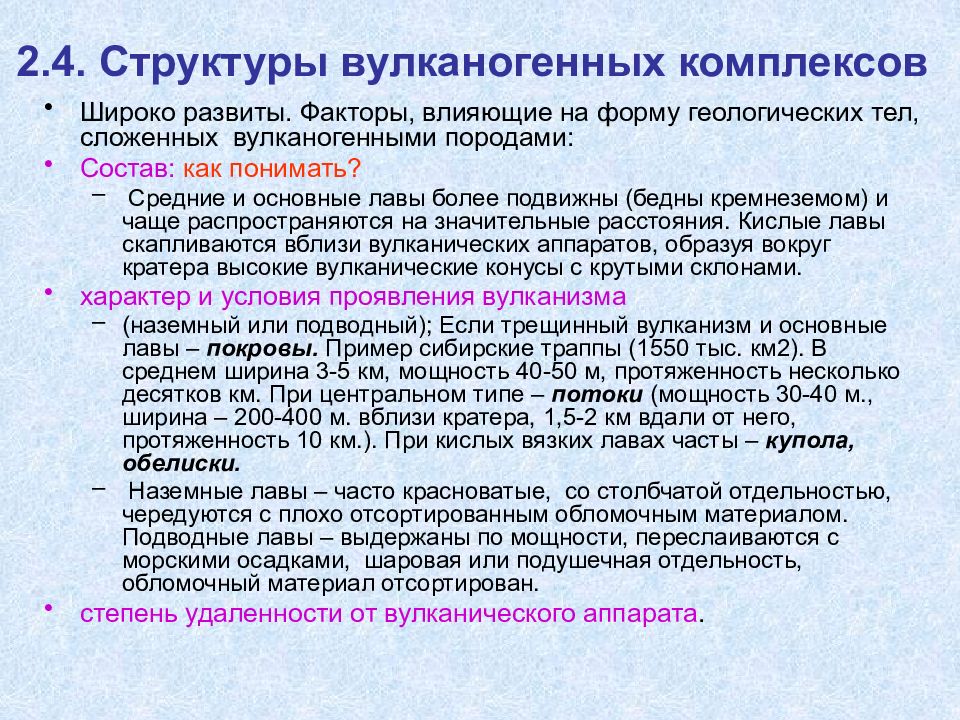 2.4. Структуры вулканогенных комплексов

• Широко развиты. Факторы, влияющие на форму геологических тел, сложенных вулканогенными породами:

• Состав: как понимать?

– Средние и основные лавы более подвижны (бедны кремнеземом) и чаще распространяются на значительные расстояния. Кислые лавы скапливаются вблизи вулканических аппаратов, образуя вокруг кратера высокие вулканические конусы с крутыми склонами.

• характер и условия проявления вулканизма

– (наземный или подводный); Если трещинный вулканизм и основные лавы – покровы. Пример сибирские траппы (1550 тыс. км2). В среднем ширина 3-5 км, мощность 40-50 м, протяженность несколько десятков км. При центральном типе – потоки (мощность 30-40 м., ширина – 200-400 м. вблизи кратера, 1,5-2 км вдали от него, протяженность 10 км.). При кислых вязких лавах часты – купола, обелиски.

– Наземные лавы – часто красноватые, со столбчатой отдельностью, чередуются с плохо отсортированным обломочным материалом. Подводные лавы – выдержаны по мощности, переслаиваются с морскими осадками, шаровая или подушечная отдельность, обломочный материал отсортирован.

• степень удаленности от вулканического аппарата.